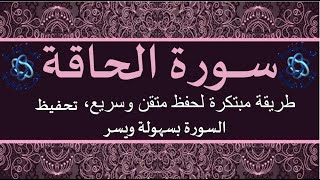 سورة الحاقة

طريقة مبتكرة لحفظ متقن وسريع، تحفيظ السورة بسهولة ويسر